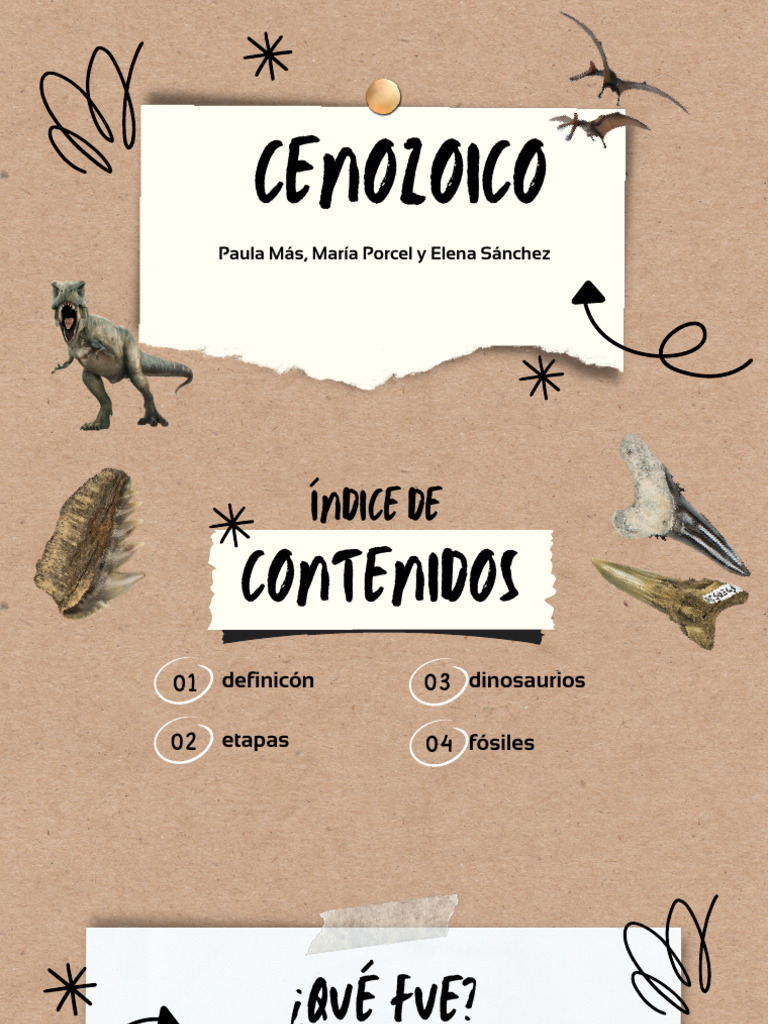 CENOZOICO

Paula Más, María Porcel y Elena Sánchez

ÍNDICE DE

CONTENIDOS

01 definicón

02 etapas

03 dinosaurios

04 fósiles

¿QUÉ FUE?